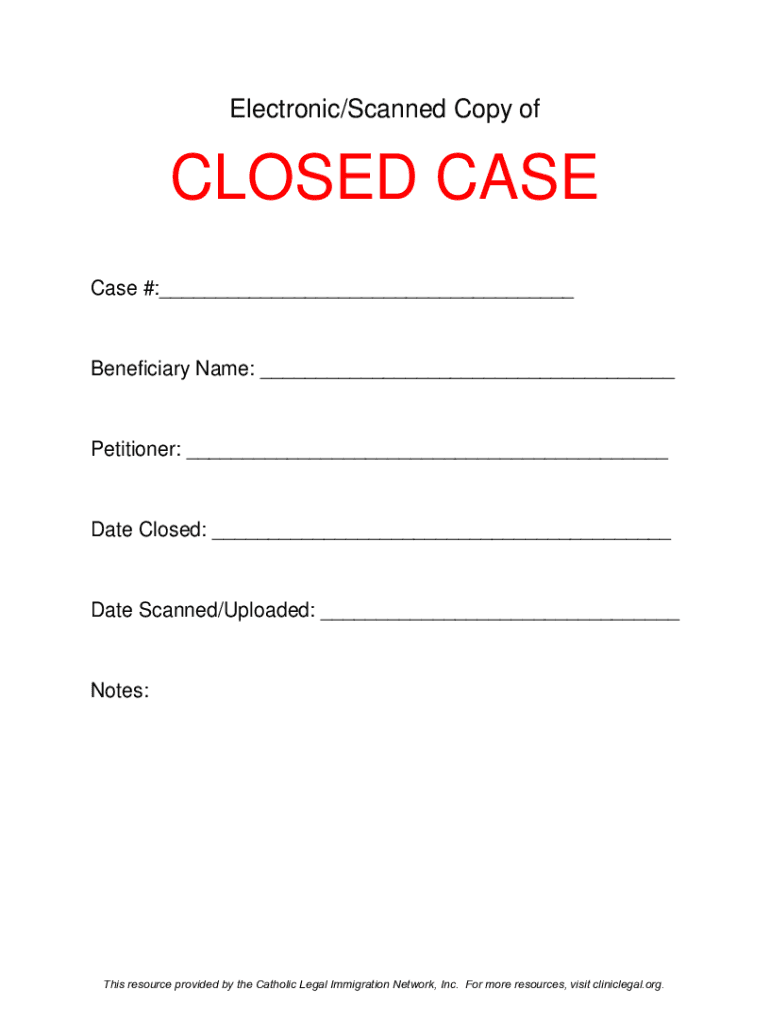 Electronic/Scanned Copy of

CLOSED CASE

Case #:____

Beneficiary Name: ____

Petitioner: ____

Date Closed: ____

Date Scanned/Uploaded: ____

Notes:

This resource provided by the Catholic Legal Immigration Network, Inc. For more resources, visit cliniclegal.org.